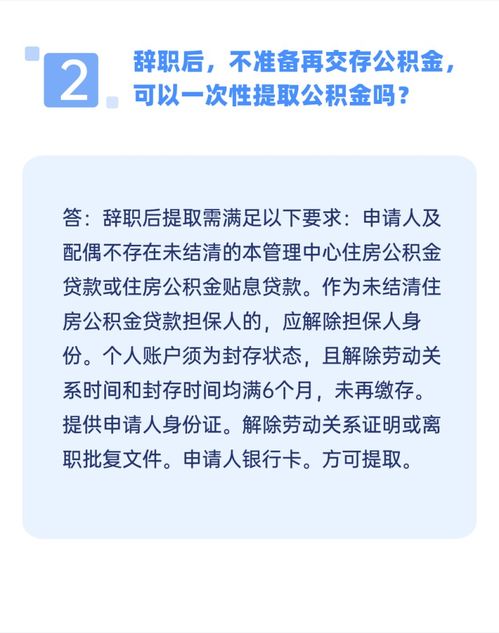 2

辞职后，不准备再交存公积金，可以一次性提取公积金吗？

答：辞职后提取需满足以下要求：申请人及配偶不存在未结清的本管理中心住房公积金贷款或住房公积金贴息贷款。作为未结清住房公积金贷款担保人的，应解除担保人身份。个人账户须为封存状态，且解除劳动关系时间和封存时间均满6个月，未再缴存。提供申请人身份证。解除劳动关系证明或离职批复文件。申请人银行卡。方可提取。